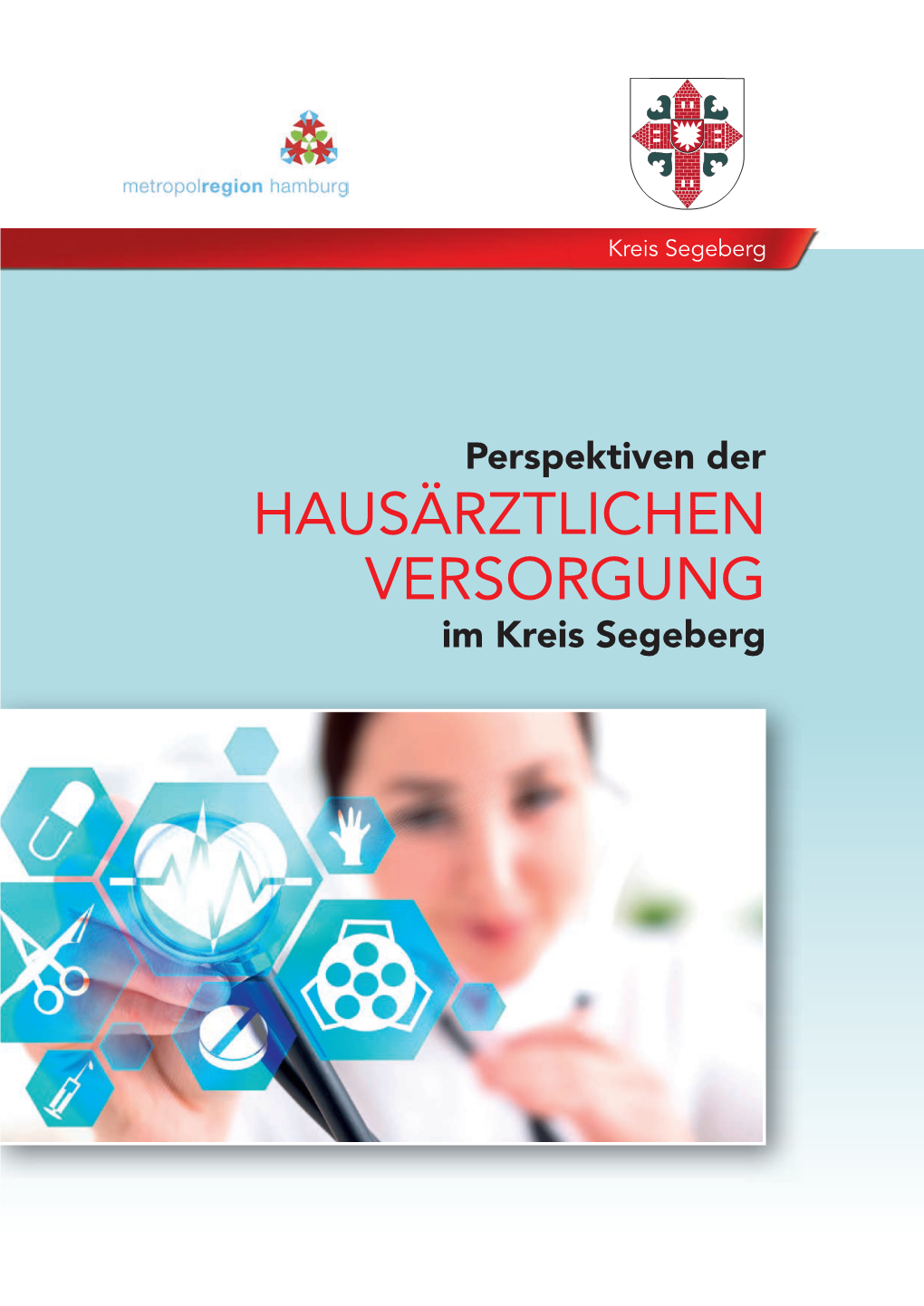 metropolregion hamburg

Kreis Segeberg

Perspektiven der
HAUSÄRZTLICHEN
VERSORGUNG
im Kreis Segeberg